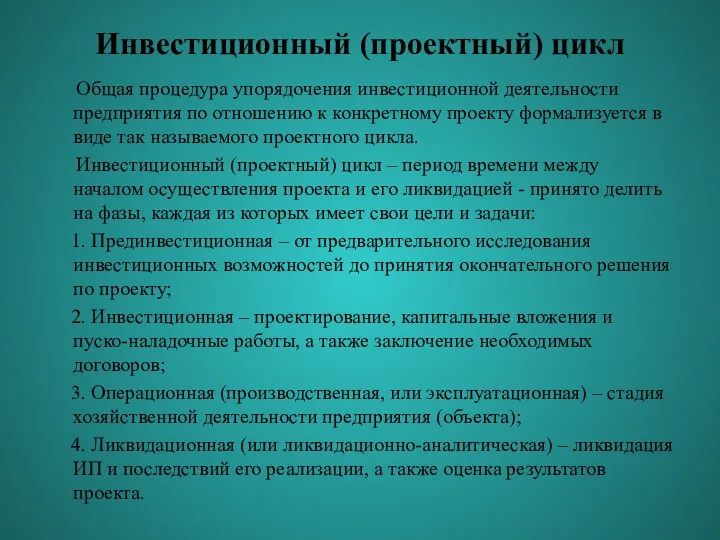 Инвестиционный (проектный) цикл

Общая процедура упорядочения инвестиционной деятельности предприятия по отношению к конкретному проекту формализуется в виде так называемого проектного цикла.

Инвестиционный (проектный) цикл – период времени между началом осуществления проекта и его ликвидацией - принято делить на фазы, каждая из которых имеет свои цели и задачи:

1. Прединвестиционная – от предварительного исследования инвестиционных возможностей до принятия окончательного решения по проекту;

2. Инвестиционная – проектирование, капитальные вложения и пуско-наладочные работы, а также заключение необходимых договоров;

3. Операционная (производственная, или эксплуатационная) – стадия хозяйственной деятельности предприятия (объекта);

4. Ликвидационная (или ликвидационно-аналитическая) – ликвидация ИП и последствий его реализации, а также оценка результатов проекта.